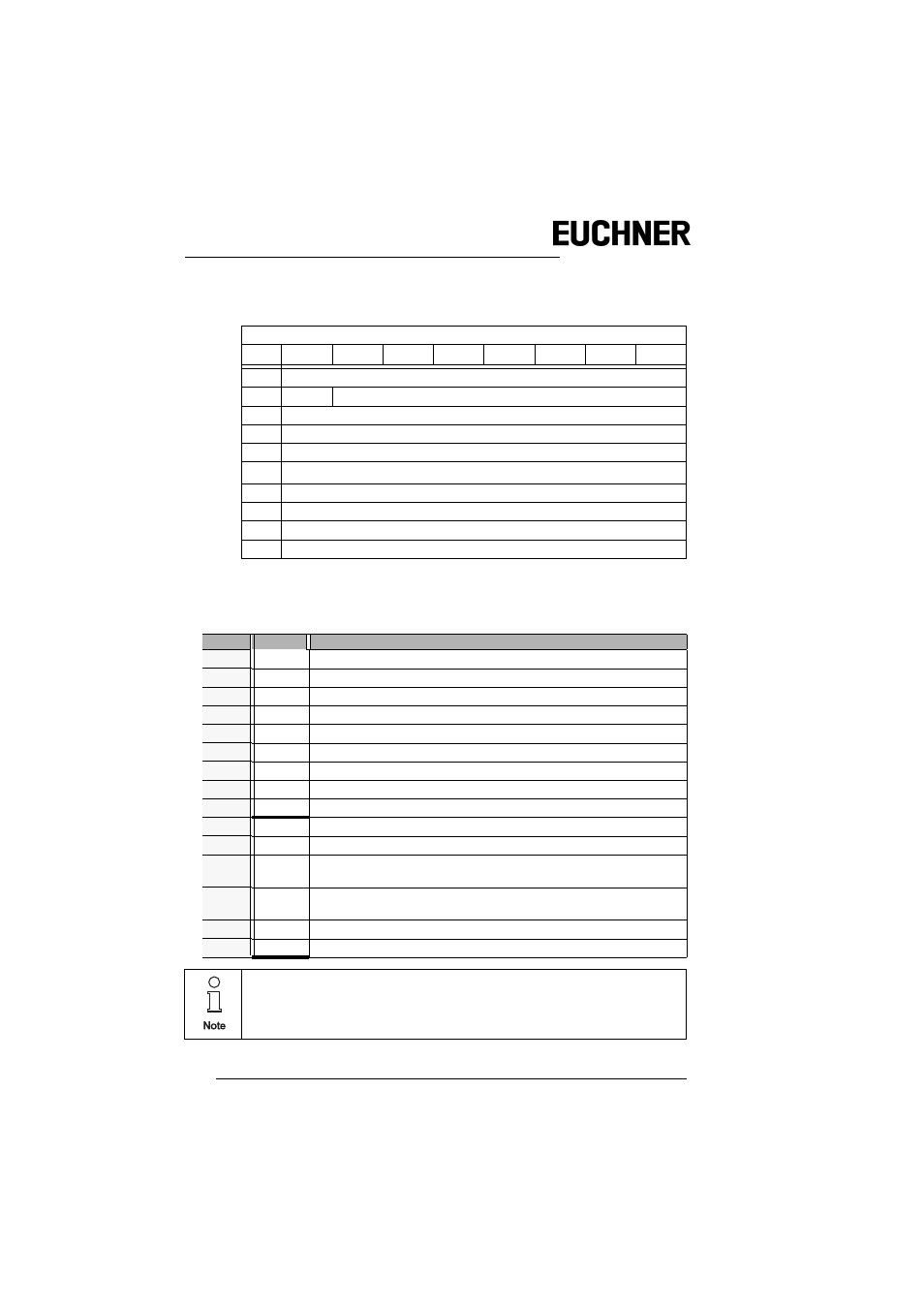 EUCHNER

Note